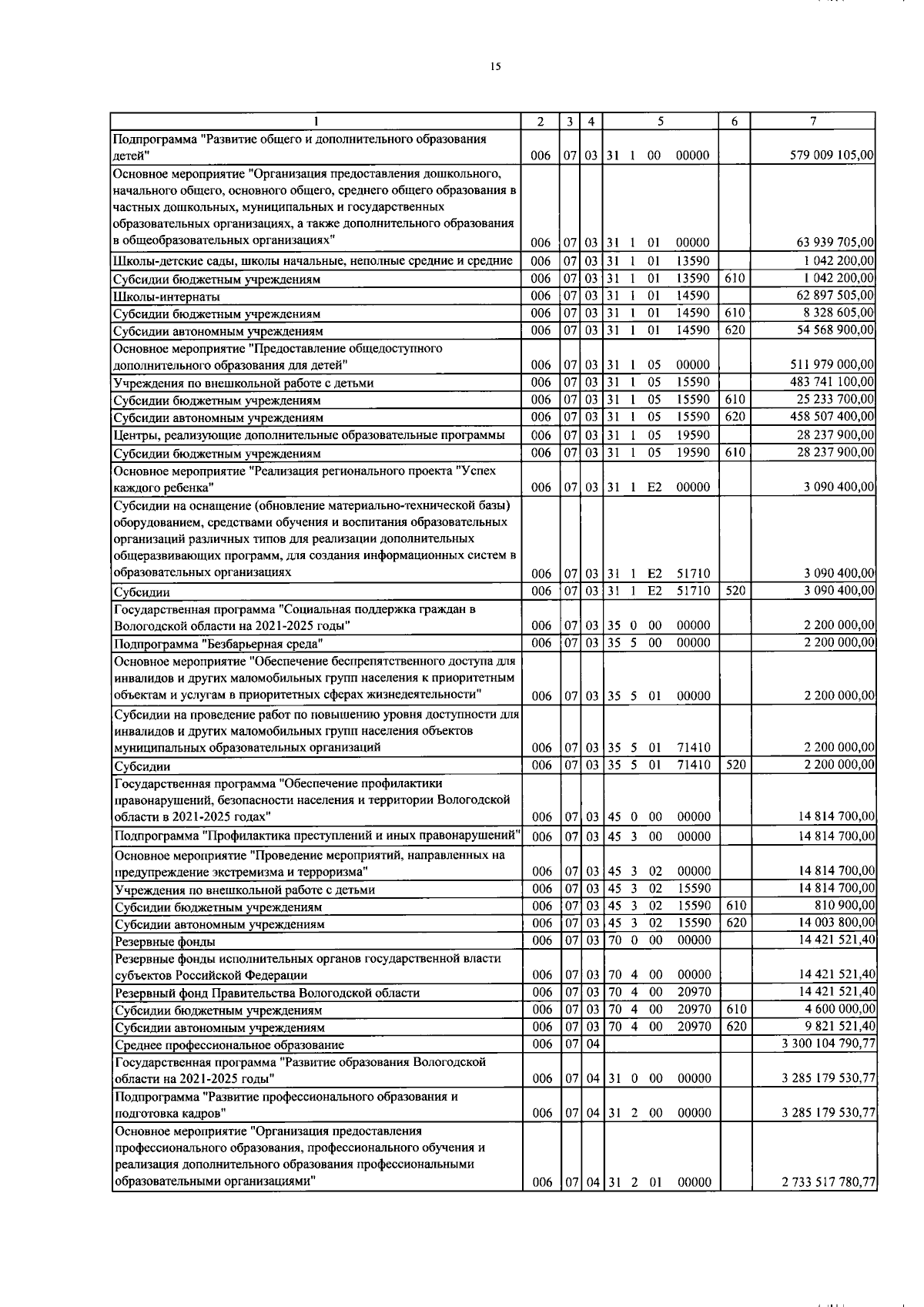 15

| 1 | 2 | 3 | 4 | 5 | 6 | 7 |
|---|---|---|---|---|---|---|
| Подпрограмма "Развитие общего и дополнительного образования детей" | 006 | 07 | 03 | 31 1 00 00000 | | 579 009 105,00 |
| Основное мероприятие "Организация предоставления дошкольного, начального общего, основного общего, среднего общего образования в частных дошкольных, муниципальных и государственных образовательных организациях, а также дополнительного образования в общеобразовательных организациях" | 006 | 07 | 03 | 31 1 01 00000 | | 63 939 705,00 |
| Школы-детские сады, школы начальные, неполные средние и средние | 006 | 07 | 03 | 31 1 01 13590 | | 1 042 200,00 |
| Субсидии бюджетным учреждениям | 006 | 07 | 03 | 31 1 01 13590 | 610 | 1 042 200,00 |
| Школы-интернаты | 006 | 07 | 03 | 31 1 01 14590 | | 62 897 505,00 |
| Субсидии бюджетным учреждениям | 006 | 07 | 03 | 31 1 01 14590 | 610 | 8 328 605,00 |
| Субсидии автономным учреждениям | 006 | 07 | 03 | 31 1 01 14590 | 620 | 54 568 900,00 |
| Основное мероприятие "Предоставление общедоступного дополнительного образования для детей" | 006 | 07 | 03 | 31 1 05 00000 | | 511 979 000,00 |
| Учреждения по внешкольной работе с детьми | 006 | 07 | 03 | 31 1 05 15590 | | 483 741 100,00 |
| Субсидии бюджетным учреждениям | 006 | 07 | 03 | 31 1 05 15590 | 610 | 25 233 700,00 |
| Субсидии автономным учреждениям | 006 | 07 | 03 | 31 1 05 15590 | 620 | 458 507 400,00 |
| Центры, реализующие дополнительные образовательные программы | 006 | 07 | 03 | 31 1 05 19590 | | 28 237 900,00 |
| Субсидии бюджетным учреждениям | 006 | 07 | 03 | 31 1 05 19590 | 610 | 28 237 900,00 |
| Основное мероприятие "Реализация регионального проекта "Успех каждого ребенка" | 006 | 07 | 03 | 31 1 E2 00000 | | 3 090 400,00 |
| Субсидии на оснащение (обновление материально-технической базы) оборудованием, средствами обучения и воспитания образовательных организаций различных типов для реализации дополнительных общеразвивающих программ, для создания информационных систем в образовательных организациях | 006 | 07 | 03 | 31 1 E2 51710 | | 3 090 400,00 |
| Субсидии | 006 | 07 | 03 | 31 1 E2 51710 | 520 | 3 090 400,00 |
| Государственная программа "Социальная поддержка граждан в Вологодской области на 2021-2025 годы" | 006 | 07 | 03 | 35 0 00 00000 | | 2 200 000,00 |
| Подпрограмма "Безбарьерная среда" | 006 | 07 | 03 | 35 5 00 00000 | | 2 200 000,00 |
| Основное мероприятие "Обеспечение беспрепятственного доступа для инвалидов и других маломобильных групп населения к приоритетным объектам и услугам в приоритетных сферах жизнедеятельности" | 006 | 07 | 03 | 35 5 01 00000 | | 2 200 000,00 |
| Субсидии на проведение работ по повышению уровня доступности для инвалидов и других маломобильных групп населения объектов муниципальных образовательных организаций | 006 | 07 | 03 | 35 5 01 71410 | | 2 200 000,00 |
| Субсидии | 006 | 07 | 03 | 35 5 01 71410 | 520 | 2 200 000,00 |
| Государственная программа "Обеспечение профилактики правонарушений, безопасности населения и территории Вологодской области в 2021-2025 годах" | 006 | 07 | 03 | 45 0 00 00000 | | 14 814 700,00 |
| Подпрограмма "Профилактика преступлений и иных правонарушений" | 006 | 07 | 03 | 45 3 00 00000 | | 14 814 700,00 |
| Основное мероприятие "Проведение мероприятий, направленных на предупреждение экстремизма и терроризма" | 006 | 07 | 03 | 45 3 02 00000 | | 14 814 700,00 |
| Учреждения по внешкольной работе с детьми | 006 | 07 | 03 | 45 3 02 15590 | | 14 814 700,00 |
| Субсидии бюджетным учреждениям | 006 | 07 | 03 | 45 3 02 15590 | 610 | 810 900,00 |
| Субсидии автономным учреждениям | 006 | 07 | 03 | 45 3 02 15590 | 620 | 14 003 800,00 |
| Резервные фонды | 006 | 07 | 03 | 70 0 00 00000 | | 14 421 521,40 |
| Резервные фонды исполнительных органов государственной власти субъектов Российской Федерации | 006 | 07 | 03 | 70 4 00 00000 | | 14 421 521,40 |
| Резервный фонд Правительства Вологодской области | 006 | 07 | 03 | 70 4 00 20970 | | 14 421 521,40 |
| Субсидии бюджетным учреждениям | 006 | 07 | 03 | 70 4 00 20970 | 610 | 4 600 000,00 |
| Субсидии автономным учреждениям | 006 | 07 | 03 | 70 4 00 20970 | 620 | 9 821 521,40 |
| Среднее профессиональное образование | 006 | 07 | 04 | | | 3 300 104 790,77 |
| Государственная программа "Развитие образования Вологодской области на 2021-2025 годы" | 006 | 07 | 04 | 31 0 00 00000 | | 3 285 179 530,77 |
| Подпрограмма "Развитие профессионального образования и подготовка кадров" | 006 | 07 | 04 | 31 2 00 00000 | | 3 285 179 530,77 |
| Основное мероприятие "Организация предоставления профессионального образования, профессионального обучения и реализация дополнительного образования профессиональными образовательными организациями" | 006 | 07 | 04 | 31 2 01 00000 | | 2 733 517 780,77 |